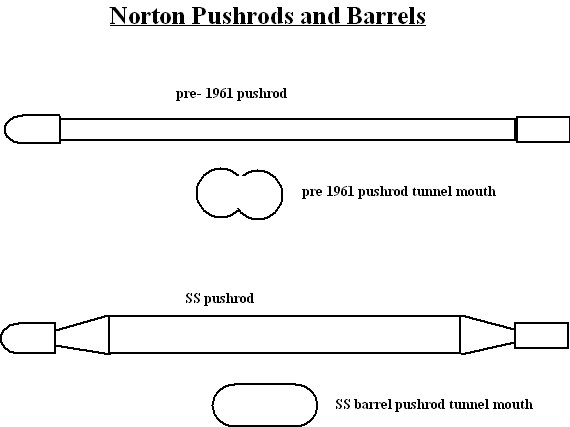 Norton Pushrods and Barrels

pre- 1961 pushrod

pre 1961 pushrod tunnel mouth

SS pushrod

SS barrel pushrod tunnel mouth